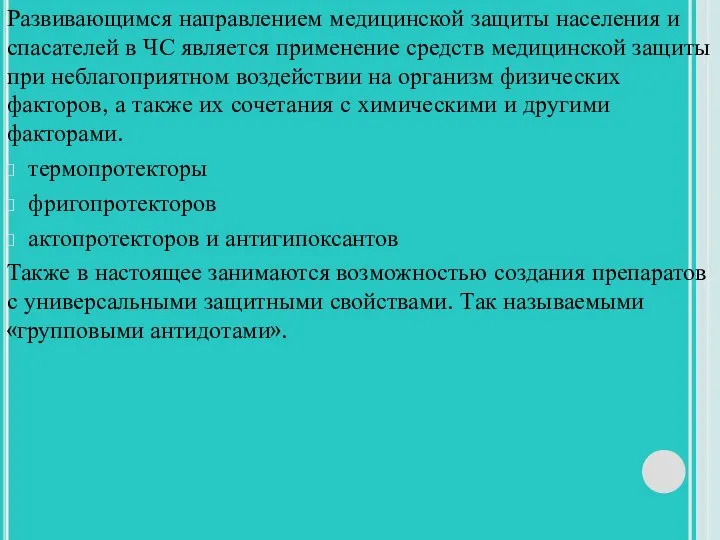 Развивающимся направлением медицинской защиты населения и спасателей в ЧС является применение средств медицинской защиты при неблагоприятном воздействии на организм физических факторов, а также их сочетания с химическими и другими факторами.

термопротекторы

фригопротекторов

актопротекторов и антигипоксантов

Также в настоящее занимаются возможностью создания препаратов с универсальными защитными свойствами. Так называемыми «групповыми антидотами».